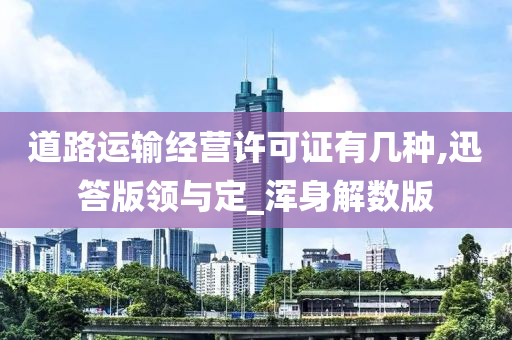 道路运输经营许可证有几种,迅答版领与定_浑身解数版